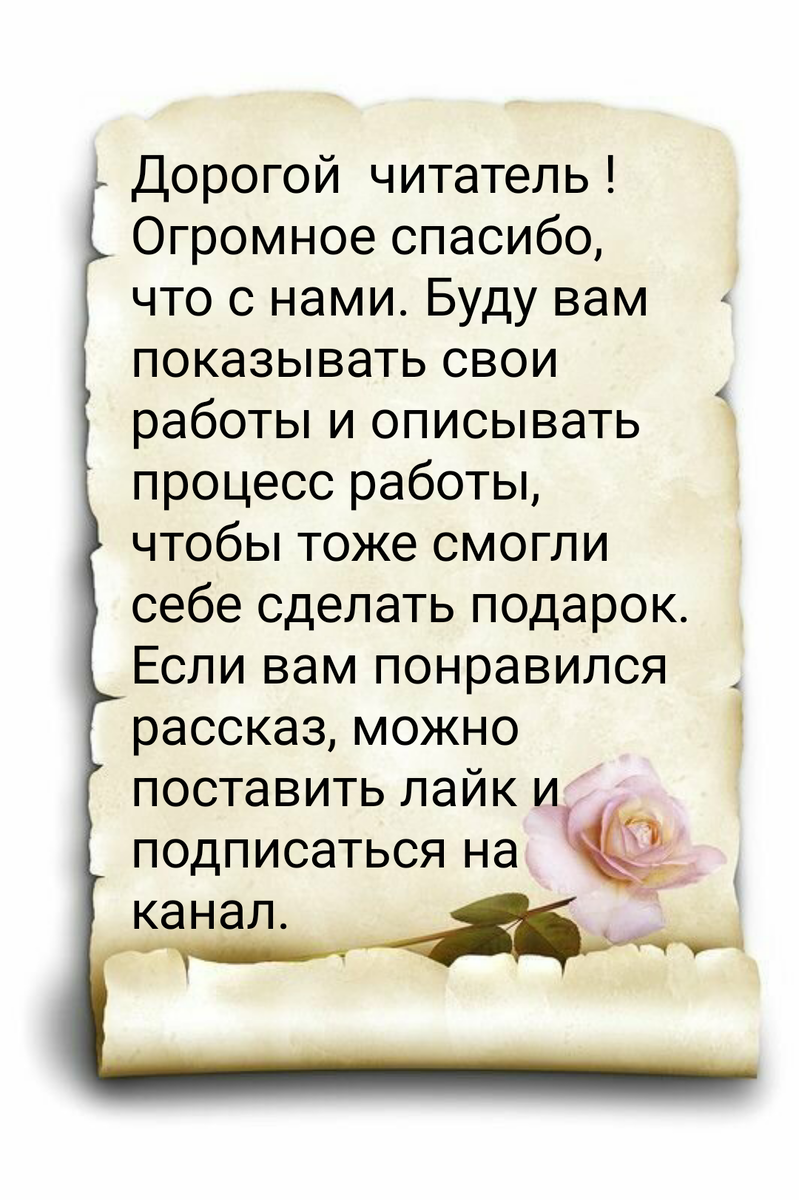 Дорогой читатель ! Огромное спасибо, что с нами. Буду вам показывать свои работы и описывать процесс работы, чтобы тоже смогли себе сделать подарок. Если вам понравился рассказ, можно поставить лайк и подписаться на канал.